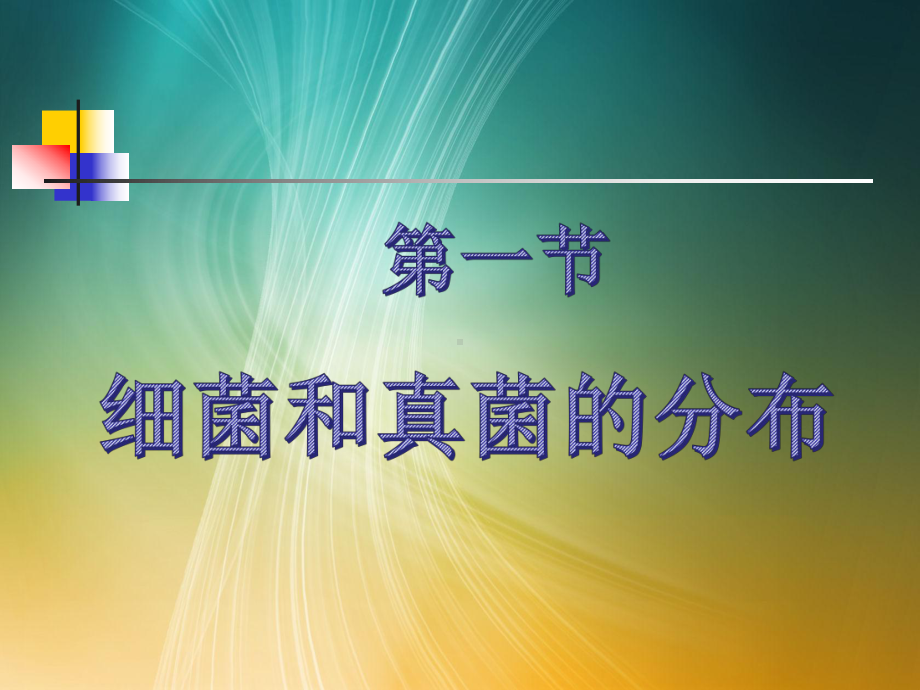 第一节

细菌和真菌的分布